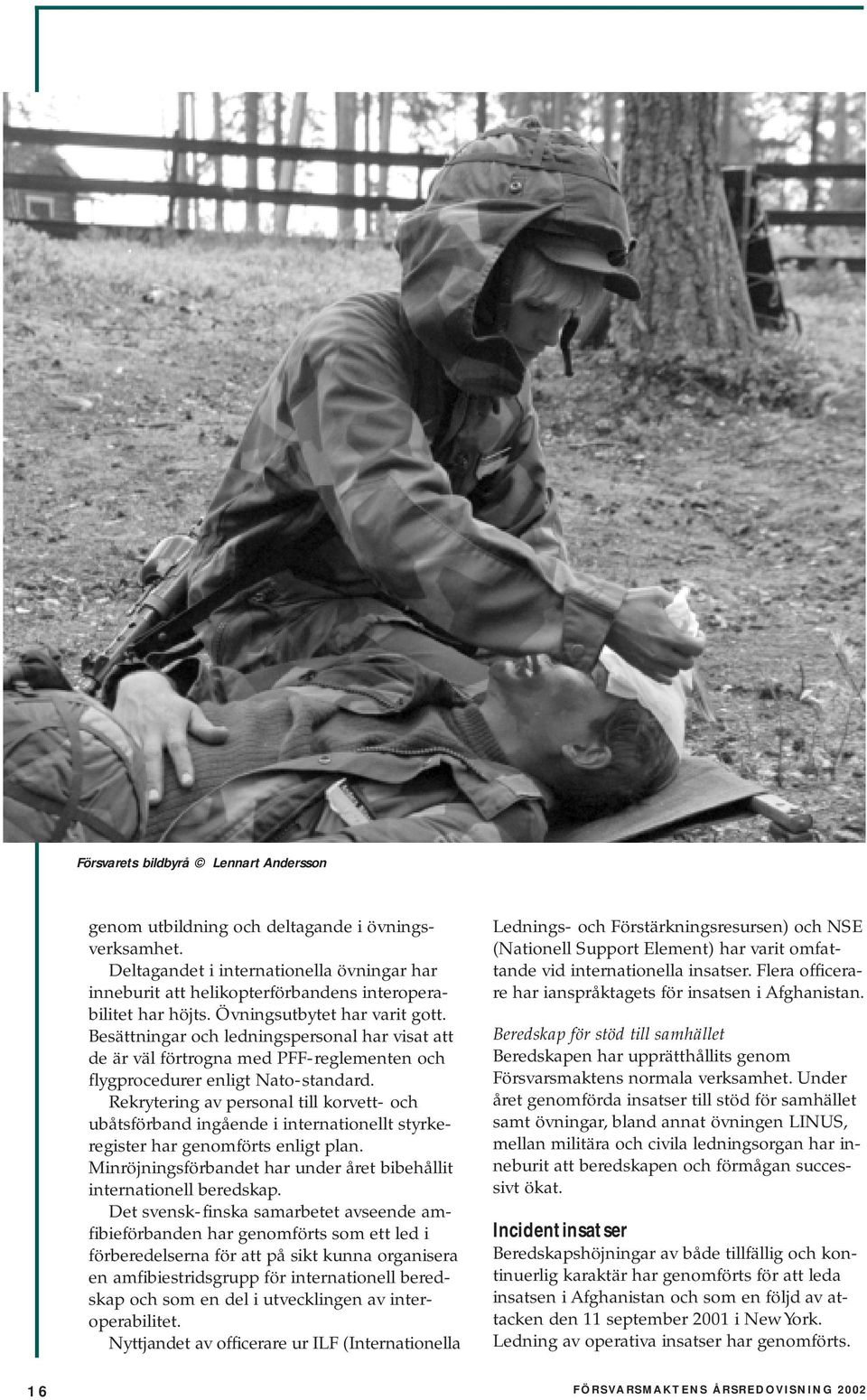 Försvarets bildbyrå © Lennart Andersson

genom utbildning och deltagande i övningsverksamhet.

Deltagandet i internationella övningar har inneburit att helikopterförbandens interoperabilitet har höjts. Övningsutbytet har varit gott. Besättningar och ledningspersonal har visat att de är väl förtrogna med PFF-reglementen och flygprocedurer enligt Nato-standard.

Rekrytering av personal till korvett- och ubåtsförband ingående i internationellt styrkeregister har genomförts enligt plan. Minröjningsförbandet har under året bibehållit internationell beredskap.

Det svensk-finska samarbetet avseende amfibieförbanden har genomförts som ett led i förberedelserna för att på sikt kunna organisera en amfibiestridsgrupp för internationell beredskap och som en del i utvecklingen av interoperabilitet.

Nyttjandet av officerare ur ILF (Internationella Lednings- och Förstärkningsresursen) och NSE (Nationell Support Element) har varit omfattande vid internationella insatser. Flera officerare har ianspråktagets för insatsen i Afghanistan.

Beredskap för stöd till samhället
Beredskapen har upprätthållits genom Försvarsmaktens normala verksamhet. Under året genomförda insatser till stöd för samhället samt övningar, bland annat övningen LINUS, mellan militära och civila ledningsorgan har inneburit att beredskapen och förmågan successivt ökat.

Incidentinsatser
Beredskapshöjningar av både tillfällig och kontinuerlig karaktär har genomförts för att leda insatsen i Afghanistan och som en följd av attacken den 11 september 2001 i New York. Ledning av operativa insatser har genomförts.

16

FÖRSVARSMAKTENS ÅRSREDOVISNING 2002